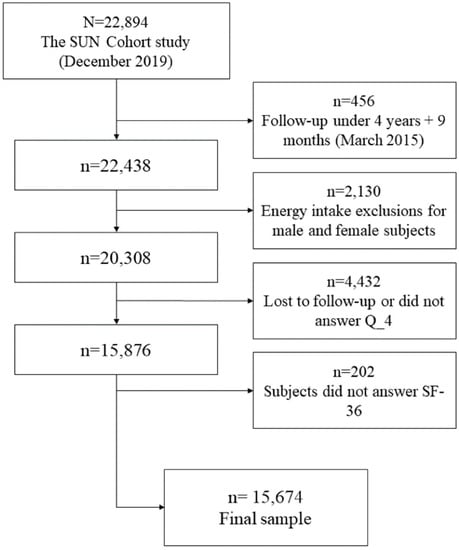 N=22,894
The SUN Cohort study
(December 2019)

n=456
Follow-up under 4 years + 9 months (March 2015)

n=22,438

n=2,130
Energy intake exclusions for male and female subjects

n=20,308

n=4,432
Lost to follow-up or did not answer Q_4

n=15,876

n=202
Subjects did not answer SF-36

n= 15,674
Final sample